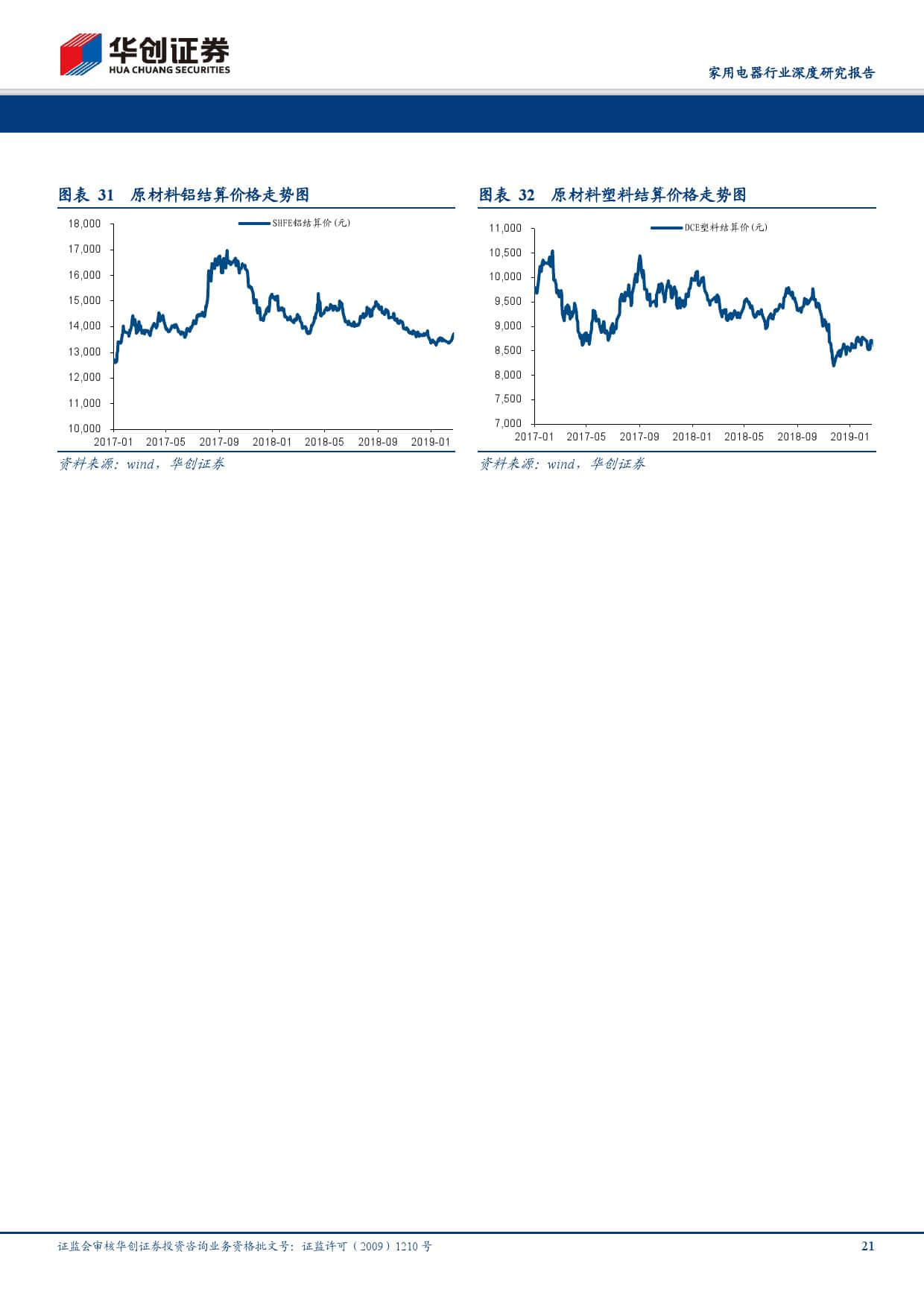 华创证券
HUA CHUANG SECURITIES

家用电器行业深度研究报告

图表 31 原材料铝结算价格走势图

SHFE铝结算价(元)

18,000
17,000
16,000
15,000
14,000
13,000
12,000
11,000
10,000

2017-01 2017-05 2017-09 2018-01 2018-05 2018-09 2019-01

资料来源：wind，华创证券

图表 32 原材料塑料结算价格走势图

DCE塑料结算价(元)

11,000
10,500
10,000
9,500
9,000
8,500
8,000
7,500
7,000

2017-01 2017-05 2017-09 2018-01 2018-05 2018-09 2019-01

资料来源：wind，华创证券

证监会审核华创证券投资咨询业务资格批文号：证监许可（2009）1210 号

21